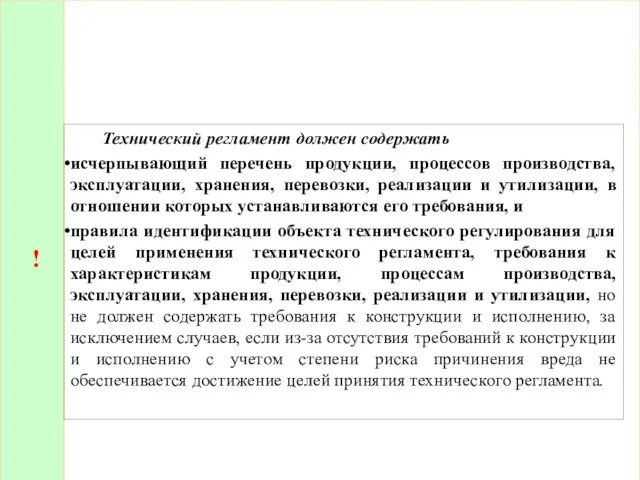 !

Технический регламент должен содержать

•исчерпывающий перечень продукции, процессов производства, эксплуатации, хранения, перевозки, реализации и утилизации, в отношении которых устанавливаются его требования, и

•правила идентификации объекта технического регулирования для целей применения технического регламента, требования к характеристикам продукции, процессам производства, эксплуатации, хранения, перевозки, реализации и утилизации, но не должен содержать требования к конструкции и исполнению, за исключением случаев, если из-за отсутствия требований к конструкции и исполнению с учетом степени риска причинения вреда не обеспечивается достижение целей принятия технического регламента.